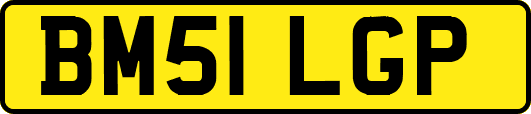 BM51 LGP